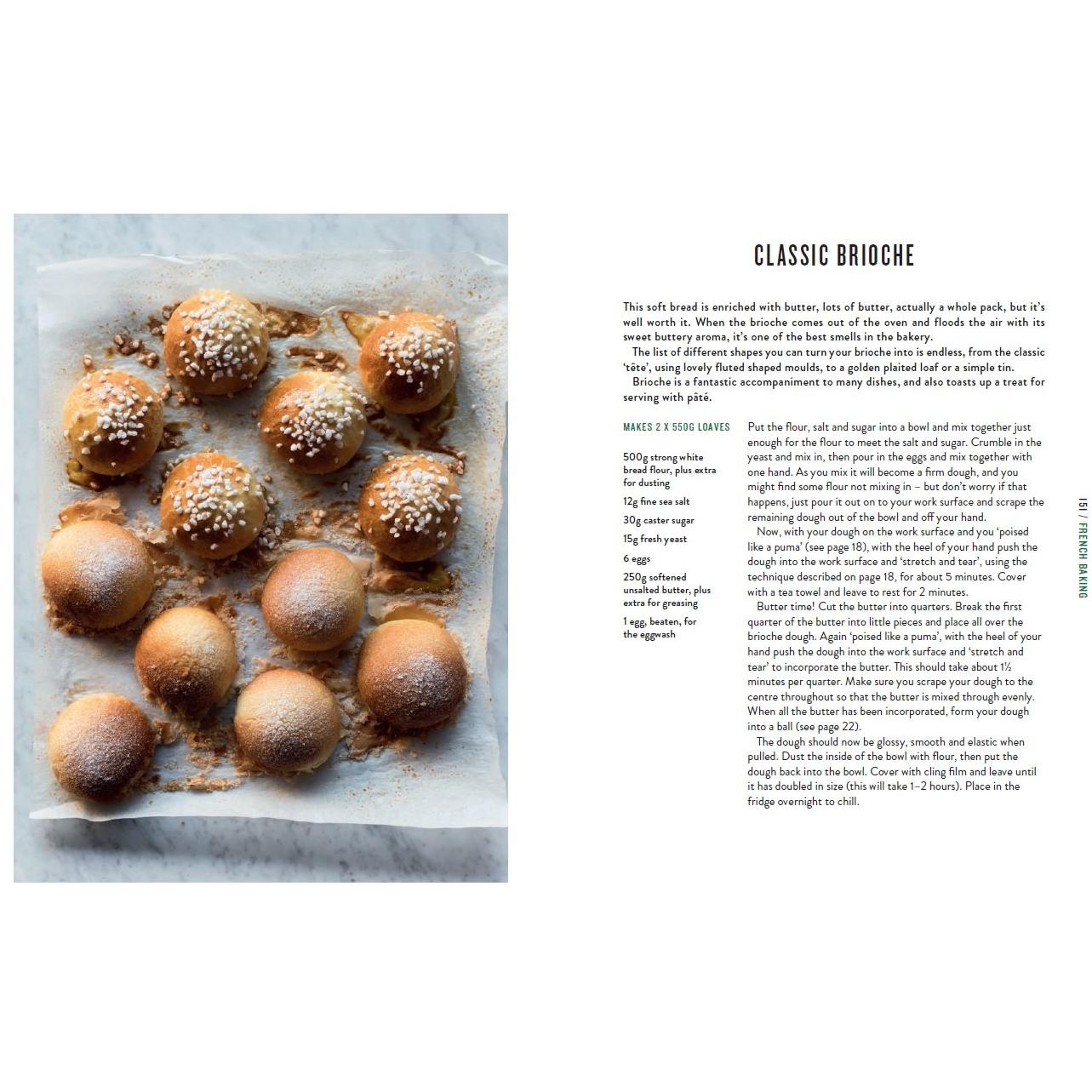 CLASSIC BRIOCHE

This soft bread is enriched with butter, lots of butter, actually a whole pack, but it's well worth it. When the brioche comes out of the oven and floods the air with its sweet buttery aroma, it's one of the best smells in the bakery.

The list of different shapes you can turn your brioche into is endless, from the classic 'tête', using lovely fluted shaped moulds, to a golden plaited loaf or a simple tin.

Brioche is a fantastic accompaniment to many dishes, and also toasts up a treat for serving with pâté.

MAKES 2 X 550G LOAVES

500g strong white bread flour, plus extra for dusting

12g fine sea salt

30g caster sugar

15g fresh yeast

6 eggs

250g softened unsalted butter, plus extra for greasing

1 egg, beaten, for the eggwash

Put the flour, salt and sugar into a bowl and mix together just enough for the flour to meet the salt and sugar. Crumble in the yeast and mix in, then pour in the eggs and mix together with one hand. As you mix it will become a firm dough, and you might find some flour not mixing in – but don't worry if that happens, just pour it out on to your work surface and scrape the remaining dough out of the bowl and off your hand.

Now, with your dough on the work surface and you 'poised like a puma' (see page 18), with the heel of your hand push the dough into the work surface and 'stretch and tear', using the technique described on page 18, for about 5 minutes. Cover with a tea towel and leave to rest for 2 minutes.

Butter time! Cut the butter into quarters. Break the first quarter of the butter into little pieces and place all over the brioche dough. Again 'poised like a puma', with the heel of your hand push the dough into the work surface and 'stretch and tear' to incorporate the butter. This should take about 1½ minutes per quarter. Make sure you scrape your dough to the centre throughout so that the butter is mixed through evenly. When all the butter has been incorporated, form your dough into a ball (see page 22).

The dough should now be glossy, smooth and elastic when pulled. Dust the inside of the bowl with flour, then put the dough back into the bowl. Cover with cling film and leave until it has doubled in size (this will take 1–2 hours). Place in the fridge overnight to chill.

151 / FRENCH BAKING